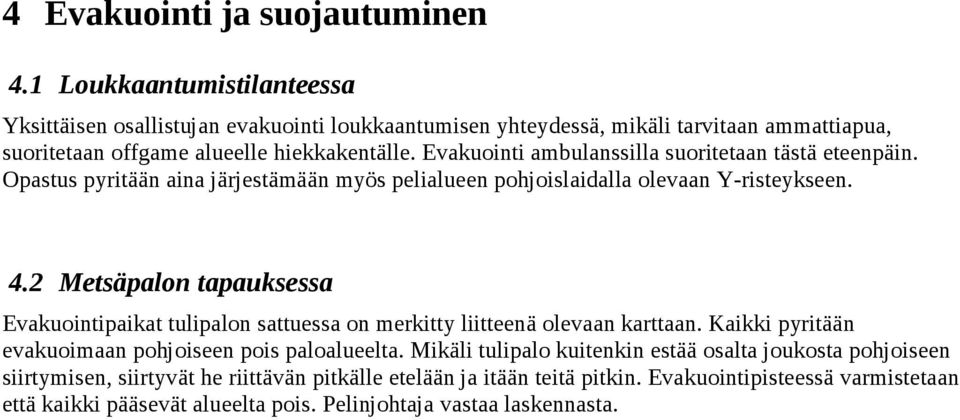 4 Evakuointi ja suojautuminen

4.1 Loukkaantumistilanteessa

Yksittäisen osallistujan evakuointi loukkaantumisen yhteydessä, mikäli tarvitaan ammattiapua, suoritetaan offgame alueelle hiekkakentälle. Evakuointi ambulanssilla suoritetaan tästä eteenpäin. Opastus pyritään aina järjestämään myös pelialueen pohjoislaidalla olevaan Y-risteykseen.

4.2 Metsäpalon tapauksessa

Evakuointipaikat tulipalon sattuessa on merkitty liitteenä olevaan karttaan. Kaikki pyritään evakuoimaan pohjoiseen pois paloalueelta. Mikäli tulipalo kuitenkin estää osalta joukosta pohjoiseen siirtymisen, siirtyvät he riittävän pitkälle etelään ja itään teitä pitkin. Evakuointipisteessä varmistetaan että kaikki pääsevät alueelta pois. Pelinjohtaja vastaa laskennasta.